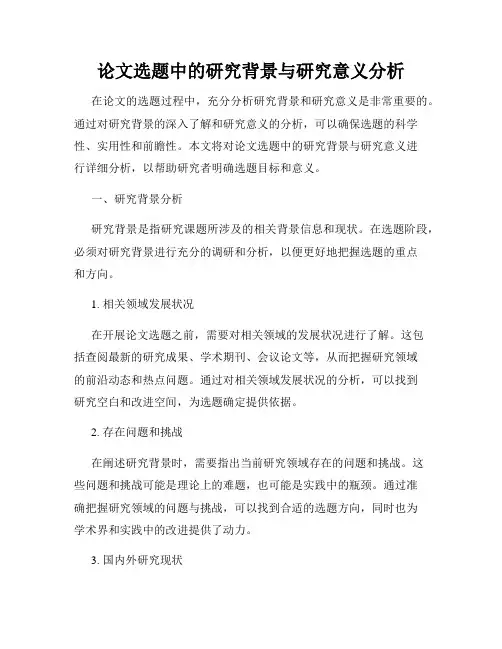 论文选题中的研究背景与研究意义分析

在论文的选题过程中，充分分析研究背景和研究意义是非常重要的。通过对研究背景的深入了解和研究意义的分析，可以确保选题的科学性、实用性和前瞻性。本文将对论文选题中的研究背景与研究意义进行详细分析，以帮助研究者明确选题目标和意义。

一、研究背景分析

研究背景是指研究课题所涉及的相关背景信息和现状。在选题阶段，必须对研究背景进行充分的调研和分析，以便更好地把握选题的重点和方向。

1. 相关领域发展状况

在开展论文选题之前，需要对相关领域的发展状况进行了解。这包括查阅最新的研究成果、学术期刊、会议论文等，从而把握研究领域的前沿动态和热点问题。通过对相关领域发展状况的分析，可以找到研究空白和改进空间，为选题确定提供依据。

2. 存在问题和挑战

在阐述研究背景时，需要指出当前研究领域存在的问题和挑战。这些问题和挑战可能是理论上的难题，也可能是实践中的瓶颈。通过准确把握研究领域的问题与挑战，可以找到合适的选题方向，同时也为学术界和实践中的改进提供了动力。

3. 国内外研究现状